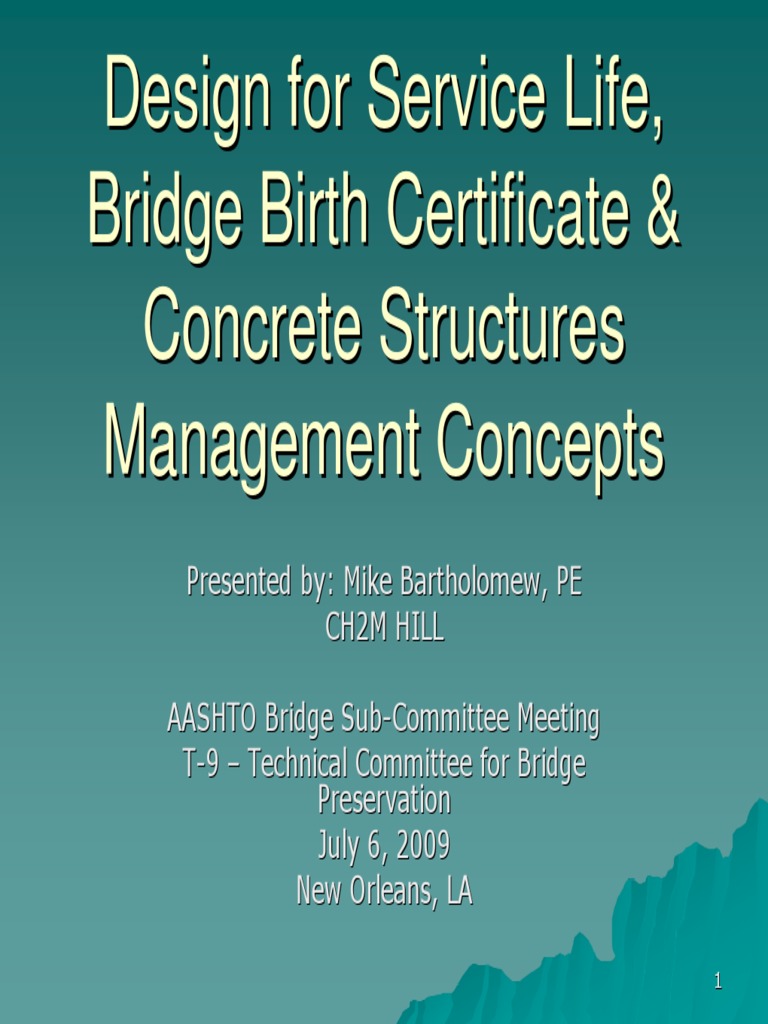 Design for Service Life, Bridge Birth Certificate & Concrete Structures Management Concepts

Presented by: Mike Bartholomew, PE
CH2M HILL

AASHTO Bridge Sub-Committee Meeting
T-9 – Technical Committee for Bridge Preservation
July 6, 2009
New Orleans, LA

1